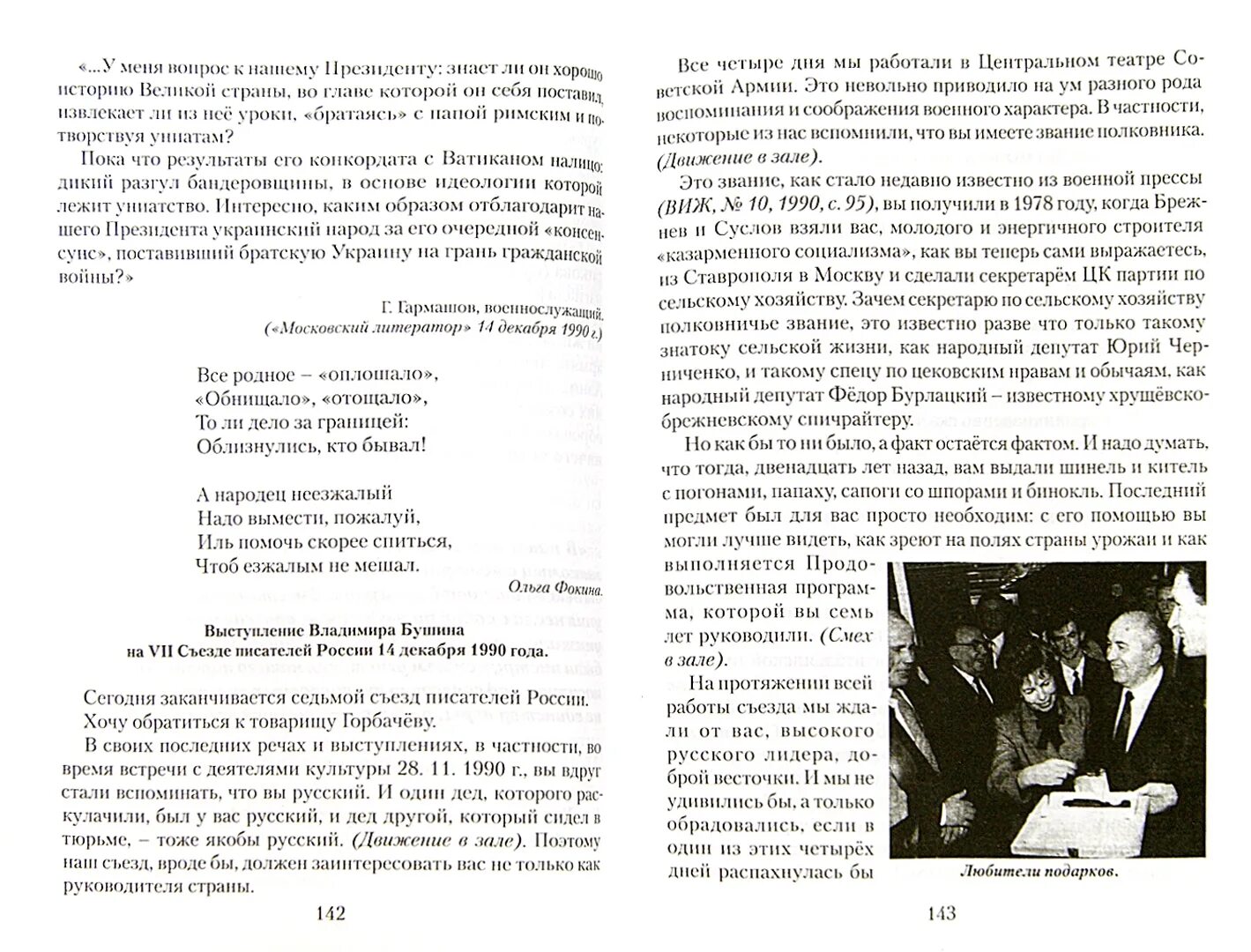 «...У меня вопрос к нашему Президенту: знает ли он хорошо историю Великой страны, во главе которой он себя поставил, извлекает ли из неё уроки, «братаясь» с папой римским и потворствуя униатам?

Пока что результаты его конкордата с Ватиканом налицо: дикий разгул бандеровщины, в основе идеологии которой лежит униатство. Интересно, каким образом отблагодарит нашего Президента украинский народ за его очередной «консенсус», поставивший братскую Украину на грань гражданской войны?»

Г. Гармашов, военнослужащий.
(«Московский литератор» 14 декабря 1990 г.)

Все родное – «оплошало»,
«Обнищало», «отощало»,
То ли дело за границей:
Облизнулись, кто бывал!

А народец неезжалый
Надо вымести, пожалуй,
Иль помочь скорее спиться,
Чтоб езжалым не мешал.

Ольга Фокина.

Выступление Владимира Бушина
на VII Съезде писателей России 14 декабря 1990 года.

Сегодня заканчивается седьмой съезд писателей России.
Хочу обратиться к товарищу Горбачёву.

В своих последних речах и выступлениях, в частности, во время встречи с деятелями культуры 28. 11. 1990 г., вы вдруг стали вспоминать, что вы русский. И один дед, которого раскулачили, был у вас русский, и дед другой, который сидел в тюрьме, – тоже якобы русский. (Движение в зале). Поэтому наш съезд, вроде бы, должен заинтересовать вас не только как руководителя страны.

142

Все четыре дня мы работали в Центральном театре Советской Армии. Это невольно приводило на ум разного рода воспоминания и соображения военного характера. В частности, некоторые из нас вспомнили, что вы имеете звание полковника. (Движение в зале).

Это звание, как стало недавно известно из военной прессы (ВИЖ, № 10, 1990, с. 95), вы получили в 1978 году, когда Брежнев и Суслов взяли вас, молодого и энергичного строителя «казарменного социализма», как вы теперь сами выражаетесь, из Ставрополя в Москву и сделали секретарём ЦК партии по сельскому хозяйству. Зачем секретарю по сельскому хозяйству полковничье звание, это известно разве что только такому знатоку сельской жизни, как народный депутат Юрий Черниченко, и такому спецу по цековским нравам и обычаям, как народный депутат Фёдор Бурлацкий – известному хрущёвско-брежневскому спичрайтеру.

Но как бы то ни было, а факт остаётся фактом. И надо думать, что тогда, двенадцать лет назад, вам выдали шинель и китель с погонами, папаху, сапоги со шпорами и бинокль. Последний предмет был для вас просто необходим: с его помощью вы могли лучше видеть, как зреют на полях страны урожаи и как выполняется Продовольственная программа, которой вы семь лет руководили. (Смех в зале).

На протяжении всей работы съезда мы ждали от вас, высокого русского лидера, доброй весточки. И мы не удивились бы, а только обрадовались, если в один из этих четырёх дней распахнулась бы

Любители подарков.

143